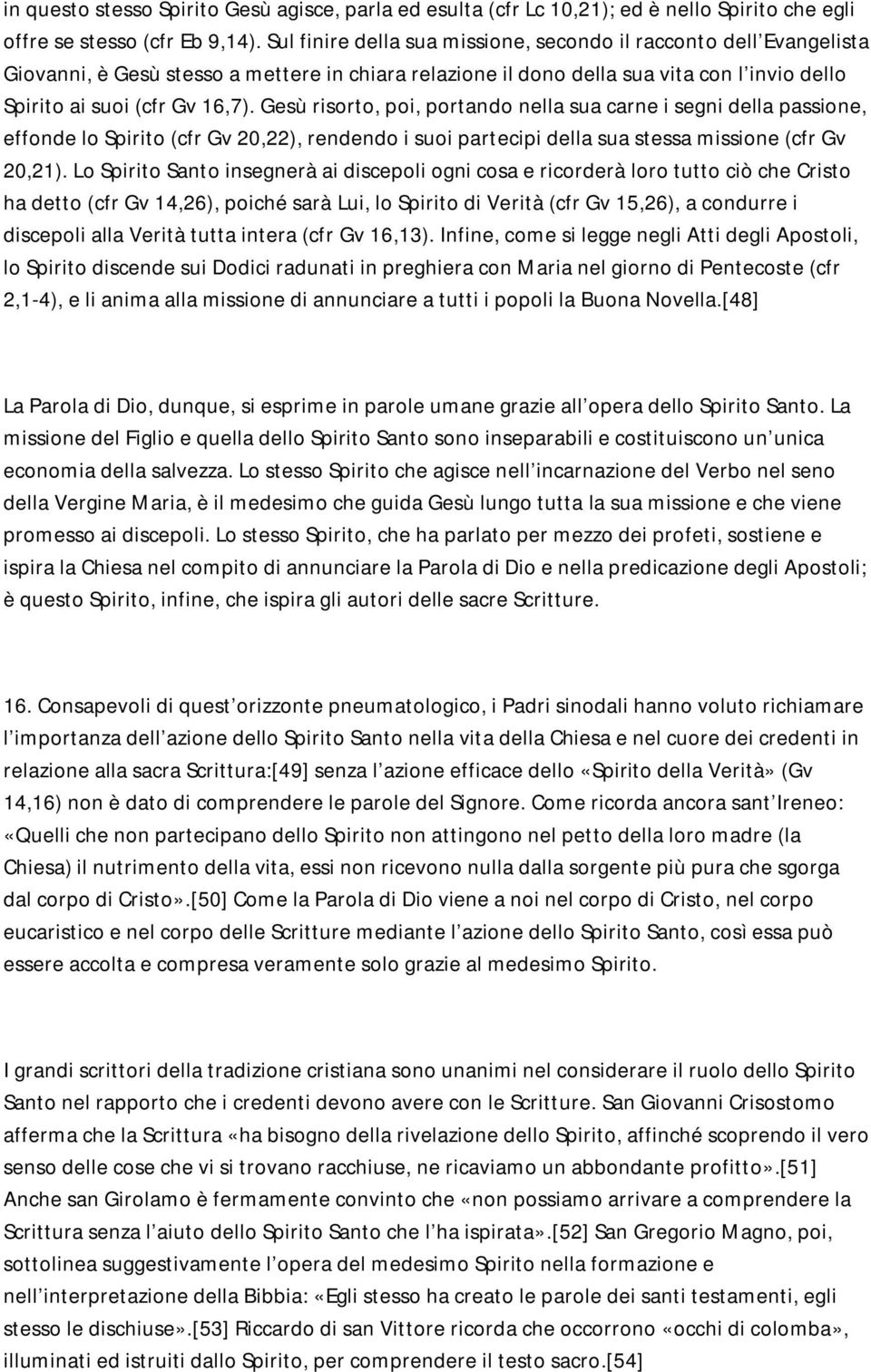 in questo stesso Spirito Gesù agisce, parla ed esulta (cfr Lc 10,21); ed è nello Spirito che egli offre se stesso (cfr Eb 9,14). Sul finire della sua missione, secondo il racconto dell Evangelista Giovanni, è Gesù stesso a mettere in chiara relazione il dono della sua vita con l invio dello Spirito ai suoi (cfr Gv 16,7). Gesù risorto, poi, portando nella sua carne i segni della passione, effonde lo Spirito (cfr Gv 20,22), rendendo i suoi partecipi della sua stessa missione (cfr Gv 20,21). Lo Spirito Santo insegnerà ai discepoli ogni cosa e ricorderà loro tutto ciò che Cristo ha detto (cfr Gv 14,26), poiché sarà Lui, lo Spirito di Verità (cfr Gv 15,26), a condurre i discepoli alla Verità tutta intera (cfr Gv 16,13). Infine, come si legge negli Atti degli Apostoli, lo Spirito discende sui Dodici radunati in preghiera con Maria nel giorno di Pentecoste (cfr 2,1-4), e li anima alla missione di annunciare a tutti i popoli la Buona Novella.[48]

La Parola di Dio, dunque, si esprime in parole umane grazie all opera dello Spirito Santo. La missione del Figlio e quella dello Spirito Santo sono inseparabili e costituiscono un unica economia della salvezza. Lo stesso Spirito che agisce nell incarnazione del Verbo nel seno della Vergine Maria, è il medesimo che guida Gesù lungo tutta la sua missione e che viene promesso ai discepoli. Lo stesso Spirito, che ha parlato per mezzo dei profeti, sostiene e ispira la Chiesa nel compito di annunciare la Parola di Dio e nella predicazione degli Apostoli; è questo Spirito, infine, che ispira gli autori delle sacre Scritture.

16. Consapevoli di quest orizzonte pneumatologico, i Padri sinodali hanno voluto richiamare l importanza dell azione dello Spirito Santo nella vita della Chiesa e nel cuore dei credenti in relazione alla sacra Scrittura:[49] senza l azione efficace dello «Spirito della Verità» (Gv 14,16) non è dato di comprendere le parole del Signore. Come ricorda ancora sant Ireneo: «Quelli che non partecipano dello Spirito non attingono nel petto della loro madre (la Chiesa) il nutrimento della vita, essi non ricevono nulla dalla sorgente più pura che sgorga dal corpo di Cristo».[50] Come la Parola di Dio viene a noi nel corpo di Cristo, nel corpo eucaristico e nel corpo delle Scritture mediante l azione dello Spirito Santo, così essa può essere accolta e compresa veramente solo grazie al medesimo Spirito.

I grandi scrittori della tradizione cristiana sono unanimi nel considerare il ruolo dello Spirito Santo nel rapporto che i credenti devono avere con le Scritture. San Giovanni Crisostomo afferma che la Scrittura «ha bisogno della rivelazione dello Spirito, affinché scoprendo il vero senso delle cose che vi si trovano racchiuse, ne ricaviamo un abbondante profitto».[51] Anche san Girolamo è fermamente convinto che «non possiamo arrivare a comprendere la Scrittura senza l aiuto dello Spirito Santo che l ha ispirata».[52] San Gregorio Magno, poi, sottolinea suggestivamente l opera del medesimo Spirito nella formazione e nell interpretazione della Bibbia: «Egli stesso ha creato le parole dei santi testamenti, egli stesso le dischiuse».[53] Riccardo di san Vittore ricorda che occorrono «occhi di colomba», illuminati ed istruiti dallo Spirito, per comprendere il testo sacro.[54]